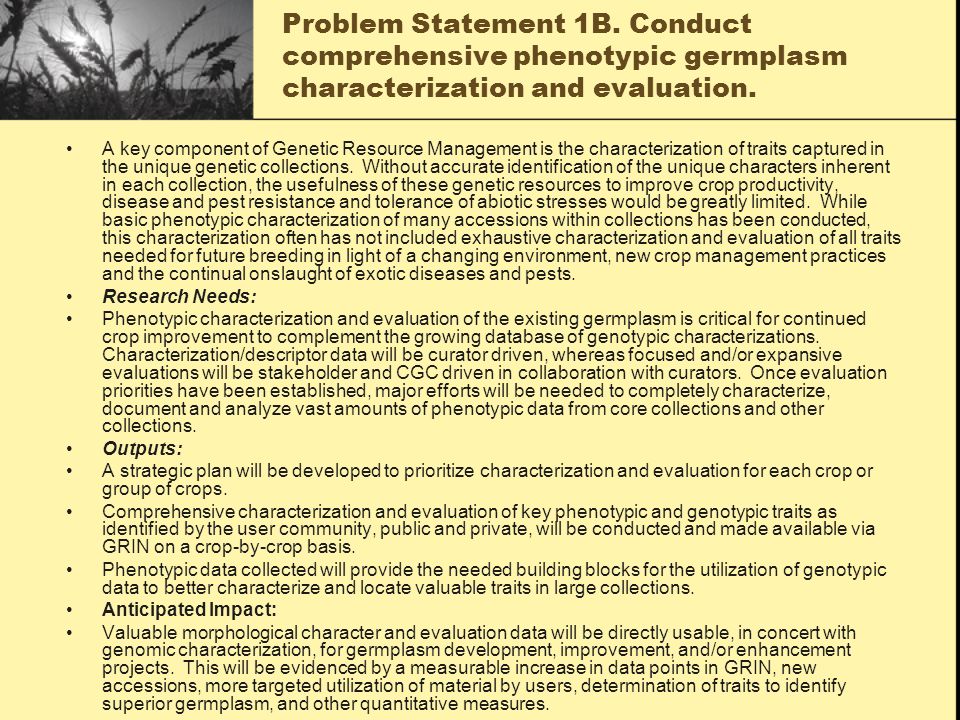 Problem Statement 1B. Conduct comprehensive phenotypic germplasm characterization and evaluation.

• A key component of Genetic Resource Management is the characterization of traits captured in the unique genetic collections. Without accurate identification of the unique characters inherent in each collection, the usefulness of these genetic resources to improve crop productivity, disease and pest resistance and tolerance of abiotic stresses would be greatly limited. While basic phenotypic characterization of many accessions within collections has been conducted, this characterization often has not included exhaustive characterization and evaluation of all traits needed for future breeding in light of a changing environment, new crop management practices and the continual onslaught of exotic diseases and pests.

• Research Needs:

• Phenotypic characterization and evaluation of the existing germplasm is critical for continued crop improvement to complement the growing database of genotypic characterizations. Characterization/descriptor data will be curator driven, whereas focused and/or expansive evaluations will be stakeholder and CGC driven in collaboration with curators. Once evaluation priorities have been established, major efforts will be needed to completely characterize, document and analyze vast amounts of phenotypic data from core collections and other collections.

• Outputs:

• A strategic plan will be developed to prioritize characterization and evaluation for each crop or group of crops.

• Comprehensive characterization and evaluation of key phenotypic and genotypic traits as identified by the user community, public and private, will be conducted and made available via GRIN on a crop-by-crop basis.

• Phenotypic data collected will provide the needed building blocks for the utilization of genotypic data to better characterize and locate valuable traits in large collections.

• Anticipated Impact:

• Valuable morphological character and evaluation data will be directly usable, in concert with genomic characterization, for germplasm development, improvement, and/or enhancement projects. This will be evidenced by a measurable increase in data points in GRIN, new accessions, more targeted utilization of material by users, determination of traits to identify superior germplasm, and other quantitative measures.